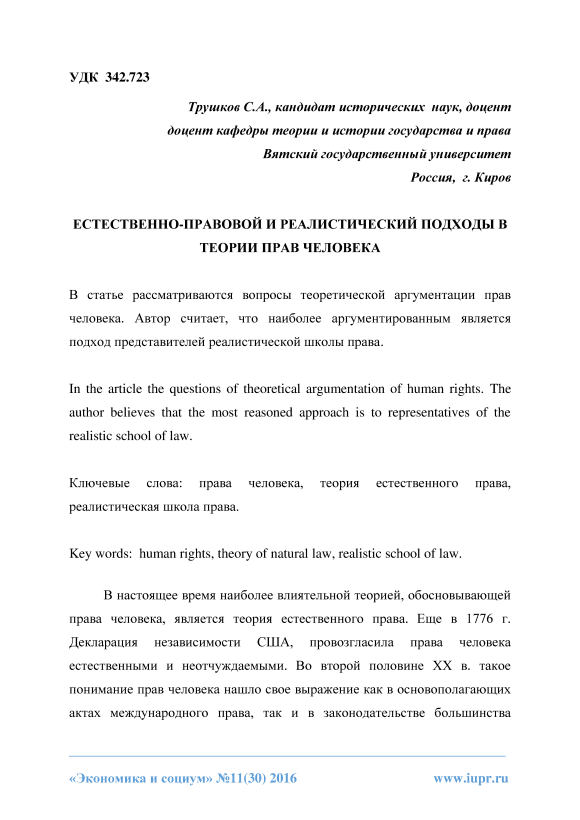 УДК 342.723

Трушков С.А., кандидат исторических наук, доцент
доцент кафедры теории и истории государства и права
Вятский государственный университет
Россия, г. Киров

ЕСТЕСТВЕННО-ПРАВОВОЙ И РЕАЛИСТИЧЕСКИЙ ПОДХОДЫ В ТЕОРИИ ПРАВ ЧЕЛОВЕКА

В статье рассматриваются вопросы теоретической аргументации прав человека. Автор считает, что наиболее аргументированным является подход представителей реалистической школы права.

In the article the questions of theoretical argumentation of human rights. The author believes that the most reasoned approach is to representatives of the realistic school of law.

Ключевые слова: права человека, теория естественного права, реалистическая школа права.

Key words: human rights, theory of natural law, realistic school of law.

В настоящее время наиболее влиятельной теорией, обосновывающей права человека, является теория естественного права. Еще в 1776 г. Декларация независимости США, провозгласила права человека естественными и неотчуждаемыми. Во второй половине XX в. такое понимание прав человека нашло свое выражение как в основополагающих актах международного права, так и в законодательстве большинства

«Экономика и социум» №11(30) 2016 www.iupr.ru